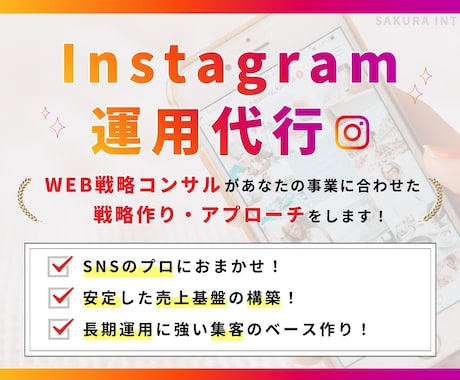 SAKURA INT

Instagram

運用代行

WEB戦略コンサルがあなたの事業に合わせた
戦略作り・アプローチをします！

SNSのプロにおまかせ！
安定した売上基盤の構築！
長期運用に強い集客のベース作り！